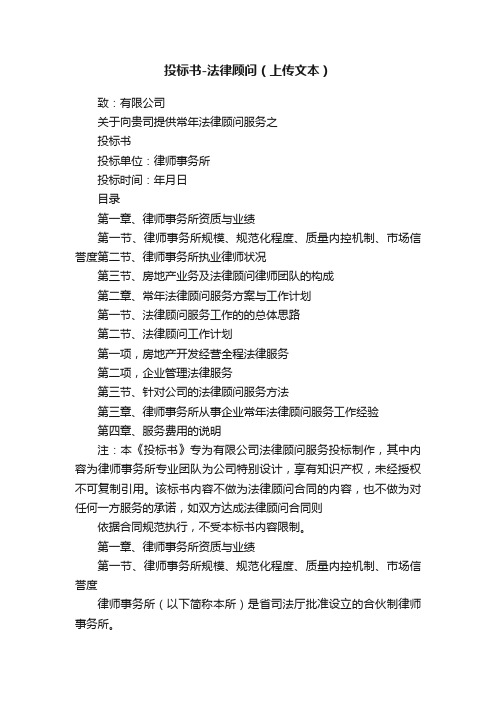 投标书-法律顾问（上传文本）

致：有限公司

关于向贵司提供常年法律顾问服务之

投标书

投标单位：律师事务所

投标时间：年月日

目录

第一章、律师事务所资质与业绩

第一节、律师事务所规模、规范化程度、质量内控机制、市场信誉度第二节、律师事务所执业律师状况

第三节、房地产业务及法律顾问律师团队的构成

第二章、常年法律顾问服务方案与工作计划

第一节、法律顾问服务工作的的总体思路

第二节、法律顾问工作计划

第一项，房地产开发经营全程法律服务

第二项，企业管理法律服务

第三节、针对公司的法律顾问服务方法

第三章、律师事务所从事企业常年法律顾问服务工作经验

第四章、服务费用的说明

注：本《投标书》专为有限公司法律顾问服务投标制作，其中内容为律师事务所专业团队为公司特别设计，享有知识产权，未经授权不可复制引用。该标书内容不做为法律顾问合同的内容，也不做为对任何一方服务的承诺，如双方达成法律顾问合同则

依据合同规范执行，不受本标书内容限制。

第一章、律师事务所资质与业绩

第一节、律师事务所规模、规范化程度、质量内控机制、市场信誉度

律师事务所（以下简称本所）是省司法厅批准设立的合伙制律师事务所。